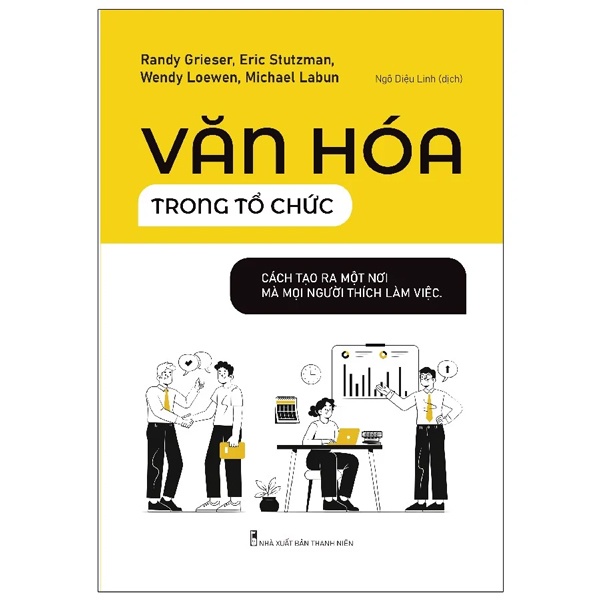 Randy Grieser, Eric Stutzman, Wendy Loewen, Michael Labun

Ngô Diệu Linh (dịch)

VĂN HÓA

TRONG TỔ CHỨC

CÁCH TẠO RA MỘT NƠI MÀ MỌI NGƯỜI THÍCH LÀM VIỆC.

NHÀ XUẤT BẢN THANH NIÊN